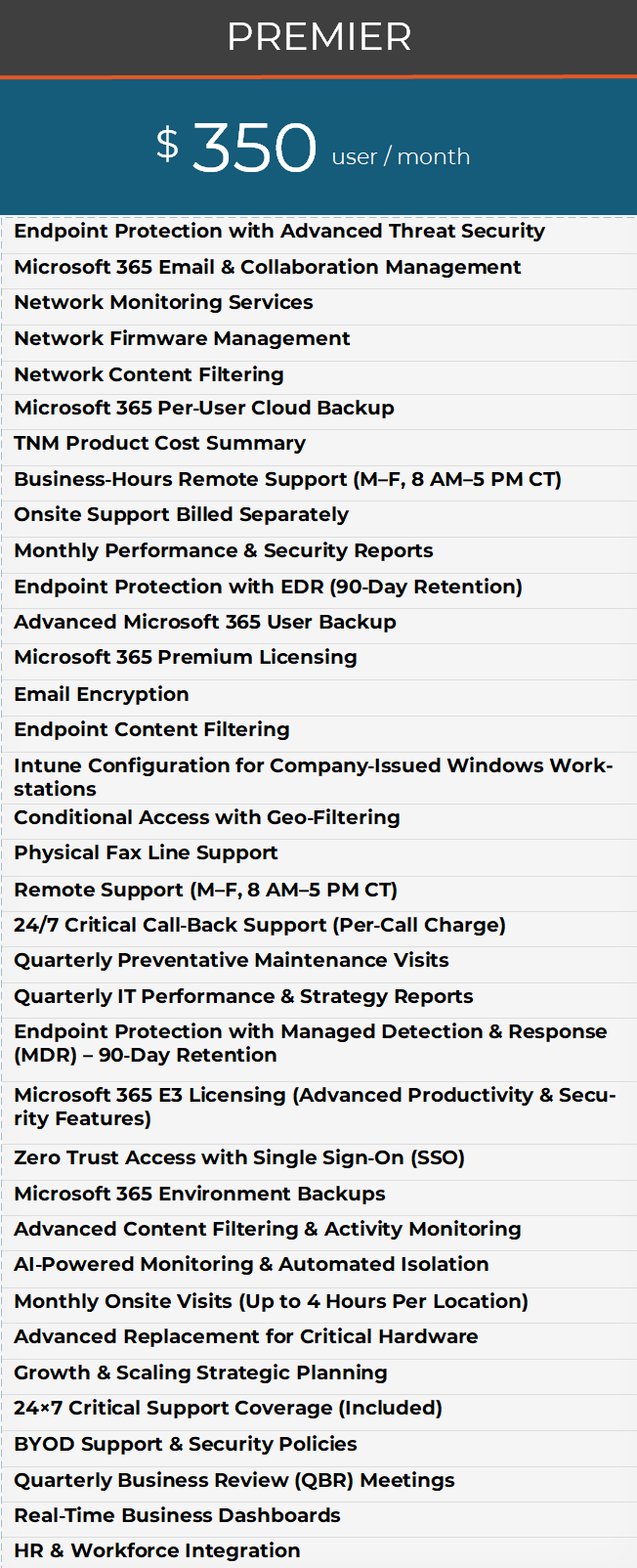 PREMIER

$ 350 user / month

Endpoint Protection with Advanced Threat Security
Microsoft 365 Email & Collaboration Management
Network Monitoring Services
Network Firmware Management
Network Content Filtering
Microsoft 365 Per-User Cloud Backup
TNM Product Cost Summary
Business-Hours Remote Support (M–F, 8 AM–5 PM CT)
Onsite Support Billed Separately
Monthly Performance & Security Reports
Endpoint Protection with EDR (90-Day Retention)
Advanced Microsoft 365 User Backup
Microsoft 365 Premium Licensing
Email Encryption
Endpoint Content Filtering
Intune Configuration for Company-Issued Windows Workstations
Conditional Access with Geo-Filtering
Physical Fax Line Support
Remote Support (M–F, 8 AM–5 PM CT)
24/7 Critical Call-Back Support (Per-Call Charge)
Quarterly Preventative Maintenance Visits
Quarterly IT Performance & Strategy Reports
Endpoint Protection with Managed Detection & Response (MDR) – 90-Day Retention
Microsoft 365 E3 Licensing (Advanced Productivity & Security Features)
Zero Trust Access with Single Sign-On (SSO)
Microsoft 365 Environment Backups
Advanced Content Filtering & Activity Monitoring
AI-Powered Monitoring & Automated Isolation
Monthly Onsite Visits (Up to 4 Hours Per Location)
Advanced Replacement for Critical Hardware
Growth & Scaling Strategic Planning
24×7 Critical Support Coverage (Included)
BYOD Support & Security Policies
Quarterly Business Review (QBR) Meetings
Real-Time Business Dashboards
HR & Workforce Integration